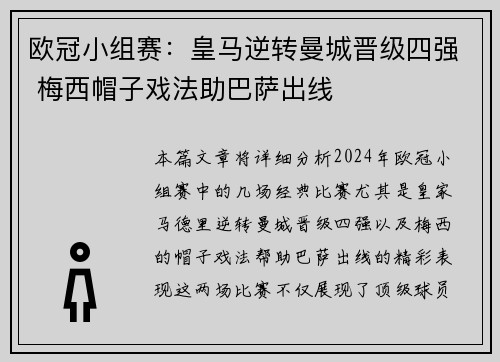 欧冠小组赛：皇马逆转曼城晋级四强 梅西帽子戏法助巴萨出线

本篇文章将详细分析2024年欧冠小组赛中的几场经典比赛尤其是皇家马德里逆转曼城晋级四强以及梅西的帽子戏法帮助巴萨出线的精彩表现这两场比赛不仅展现了顶级球员